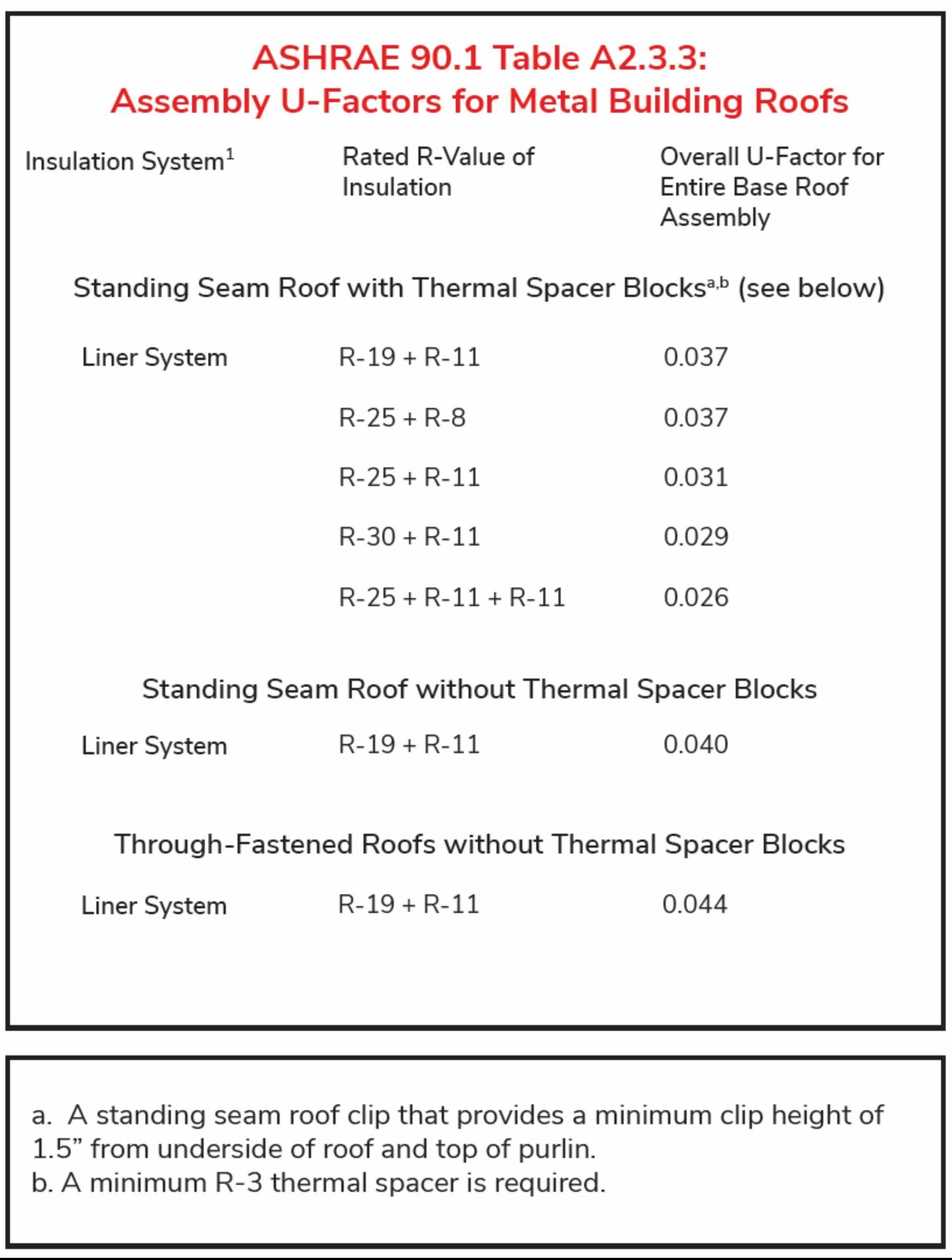 ASHRAE 90.1 Table A2.3.3:
Assembly U-Factors for Metal Building Roofs

| Insulation System$^1$ | Rated R-Value of Insulation | Overall U-Factor for Entire Base Roof Assembly |
|---|---|---|
| Standing Seam Roof with Thermal Spacer Blocks$^{a,b}$ (see below) | | |
| Liner System | R-19 + R-11 | 0.037 |
| | R-25 + R-8 | 0.037 |
| | R-25 + R-11 | 0.031 |
| | R-30 + R-11 | 0.029 |
| | R-25 + R-11 + R-11 | 0.026 |
| Standing Seam Roof without Thermal Spacer Blocks | | |
| Liner System | R-19 + R-11 | 0.040 |
| Through-Fastened Roofs without Thermal Spacer Blocks | | |
| Liner System | R-19 + R-11 | 0.044 |

a. A standing seam roof clip that provides a minimum clip height of 1.5” from underside of roof and top of purlin.
b. A minimum R-3 thermal spacer is required.